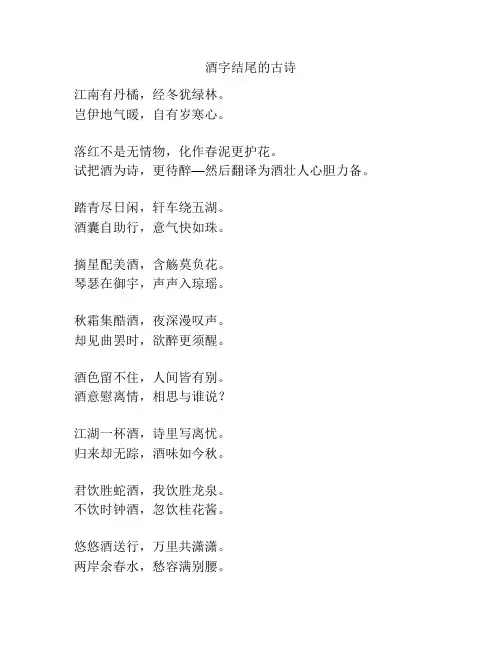 酒字结尾的古诗

江南有丹橘，经冬犹绿林。
岂伊地气暖，自有岁寒心。

落红不是无情物，化作春泥更护花。
试把酒为诗，更待醉—然后翻译为酒壮人心胆力备。

踏青尽日闲，轩车绕五湖。
酒囊自助行，意气快如珠。

摘星配美酒，含觞莫负花。
琴瑟在御宇，声声入琼瑶。

秋霜集酷酒，夜深漫叹声。
却见曲罢时，欲醉更须醒。

酒色留不住，人间皆有别。
酒意慰离情，相思与谁说？

江湖一杯酒，诗里写离忧。
归来却无踪，酒味如今秋。

君饮胜蛇酒，我饮胜龙泉。
不饮时钟酒，忽饮桂花酱。

悠悠酒送行，万里共潇潇。
两岸余春水，愁容满别腰。